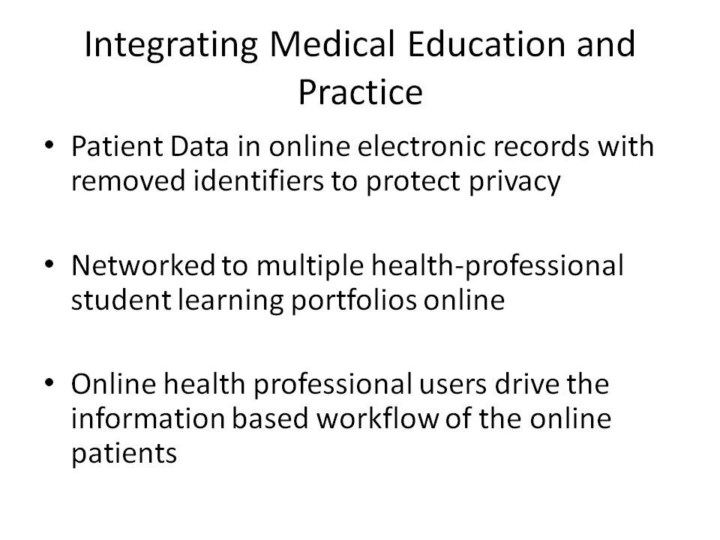 Integrating Medical Education and Practice

• Patient Data in online electronic records with removed identifiers to protect privacy

• Networked to multiple health-professional student learning portfolios online

• Online health professional users drive the information based workflow of the online patients